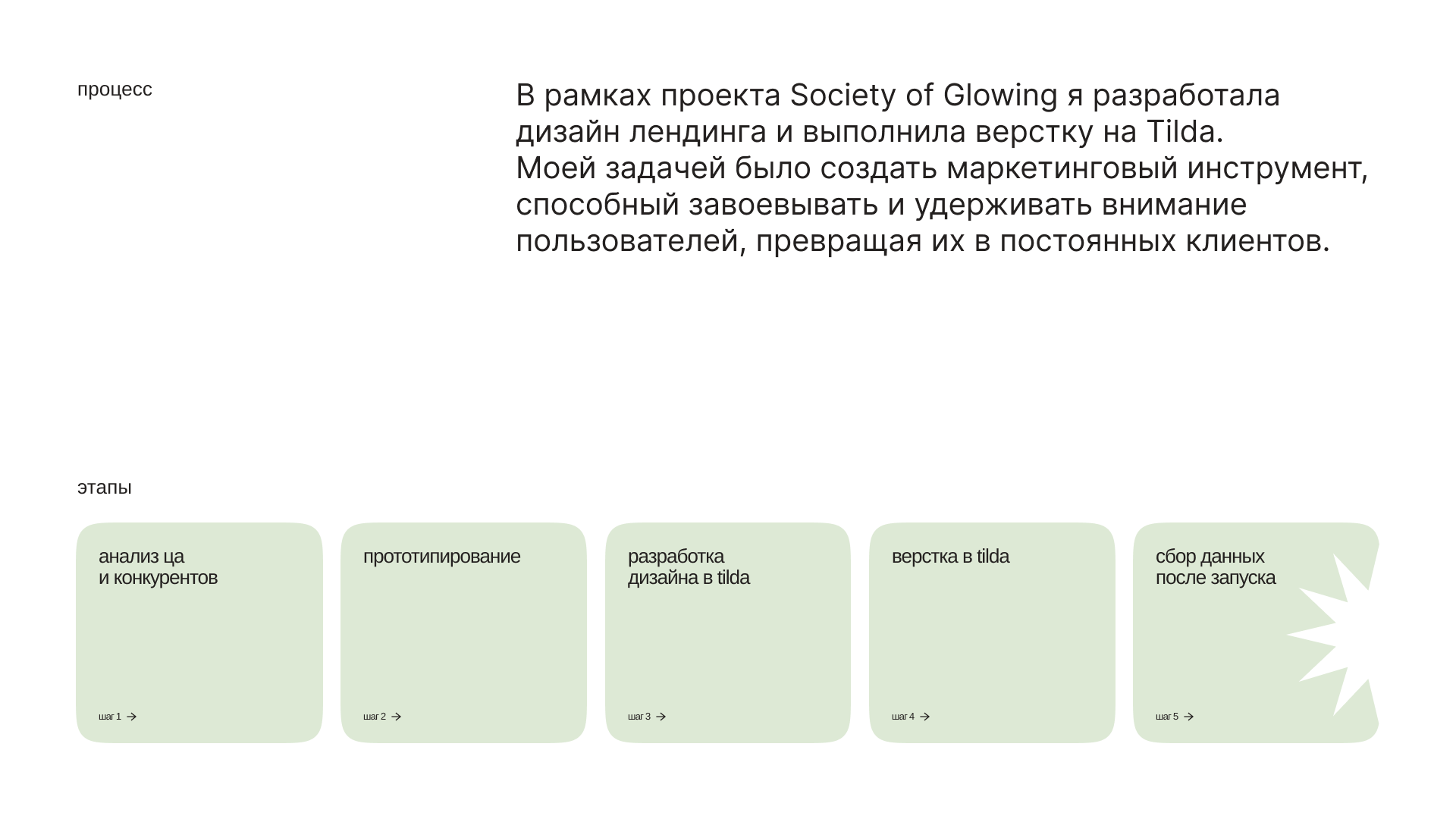 процесс

В рамках проекта Society of Glowing я разработала дизайн лендинга и выполнила верстку на Tilda.
Моей задачей было создать маркетинговый инструмент, способный завоевывать и удерживать внимание пользователей, превращая их в постоянных клиентов.

этапы

анализ ца
и конкурентов

шаг 1 →

прототипирование

шаг 2 →

разработка
дизайна в tilda

шаг 3 →

верстка в tilda

шаг 4 →

сбор данных
после запуска

шаг 5 →